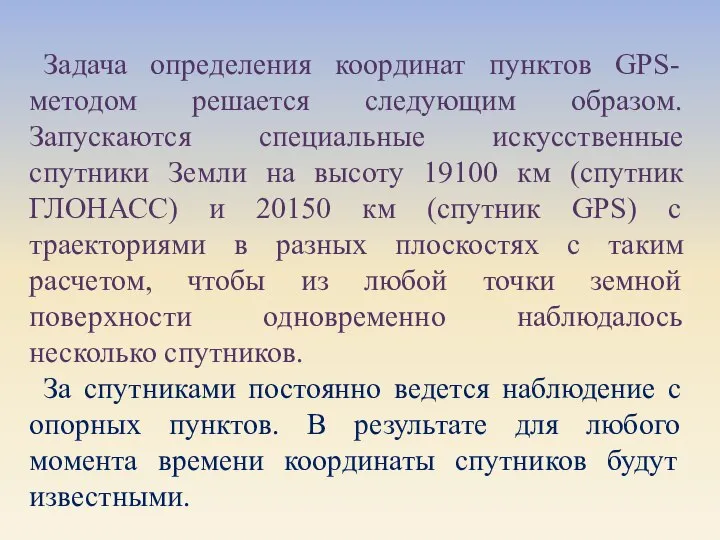 Задача определения координат пунктов GPS-методом решается следующим образом. Запускаются специальные искусственные спутники Земли на высоту 19100 км (спутник ГЛОНАСС) и 20150 км (спутник GPS) с траекториями в разных плоскостях с таким расчетом, чтобы из любой точки земной поверхности одновременно наблюдалось несколько спутников.

За спутниками постоянно ведется наблюдение с опорных пунктов. В результате для любого момента времени координаты спутников будут известными.